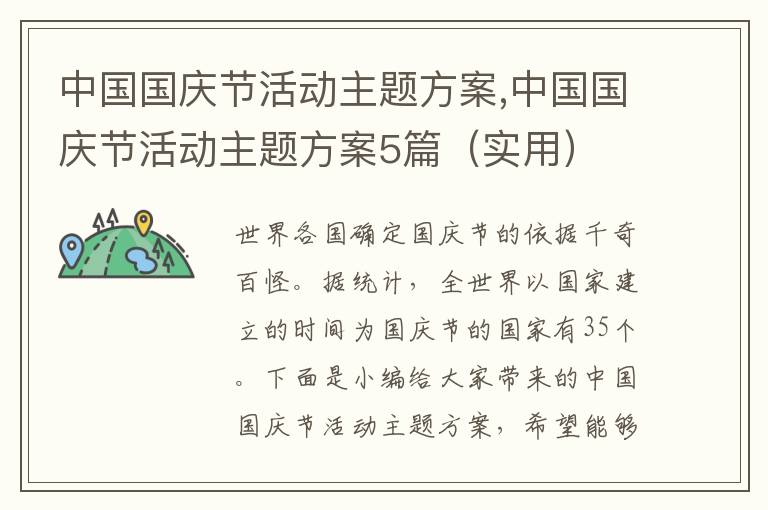 中国国庆节活动主题方案,中国国庆节活动主题方案5篇（实用）

世界各国确定国庆节的依据千奇百怪。据统计，全世界以国家建立的时间为国庆节的国家有35个。下面是小编给大家带来的中国国庆节活动主题方案，希望能够